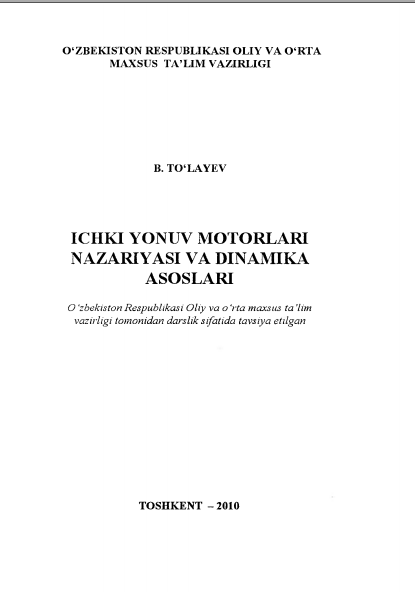 O‘ZBEKISTON RESPUBLIKASI OLIY VA O‘RTA MAXSUS TA’LIM VAZIRLIGI

B. TO‘LAYEV

ICHKI YONUV MOTORLARI NAZARIYASI VA DINAMIKA ASOSLARI

O‘zbekiston Respublikasi Oliy va o‘rta maxsus ta’lim vazirligi tomonidan darslik sifatida tavsiya etilgan

TOSHKENT – 2010